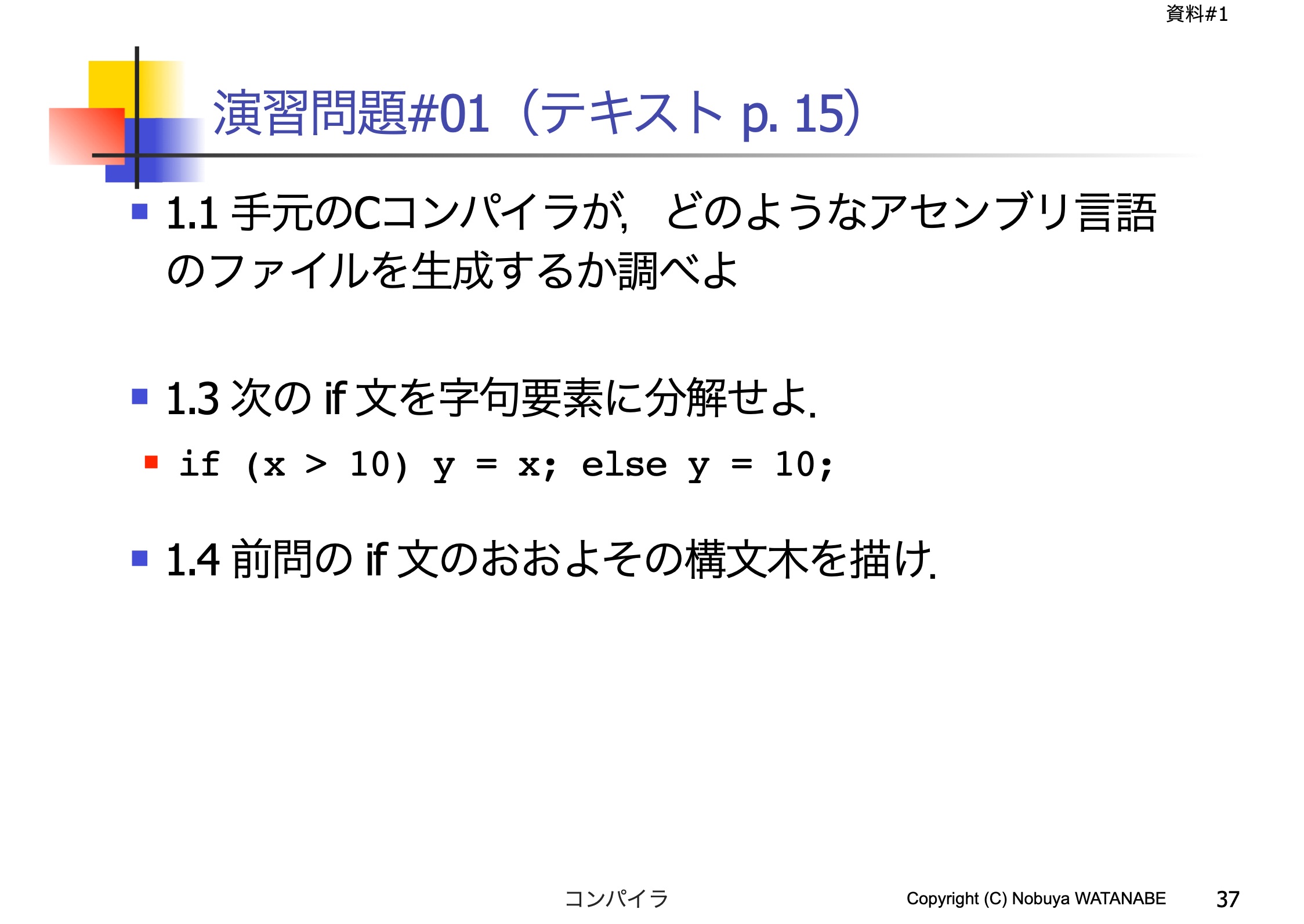 資料#1

演習問題#01（テキスト p. 15）

1.1 手元のCコンパイラが，どのようなアセンブリ言語のファイルを生成するか調べよ

1.3 次の if 文を字句要素に分解せよ.

if (x > 10) y = x; else y = 10;

1.4 前問の if 文のおおよその構文木を描け.

コンパイラ

Copyright (C) Nobuya WATANABE

37